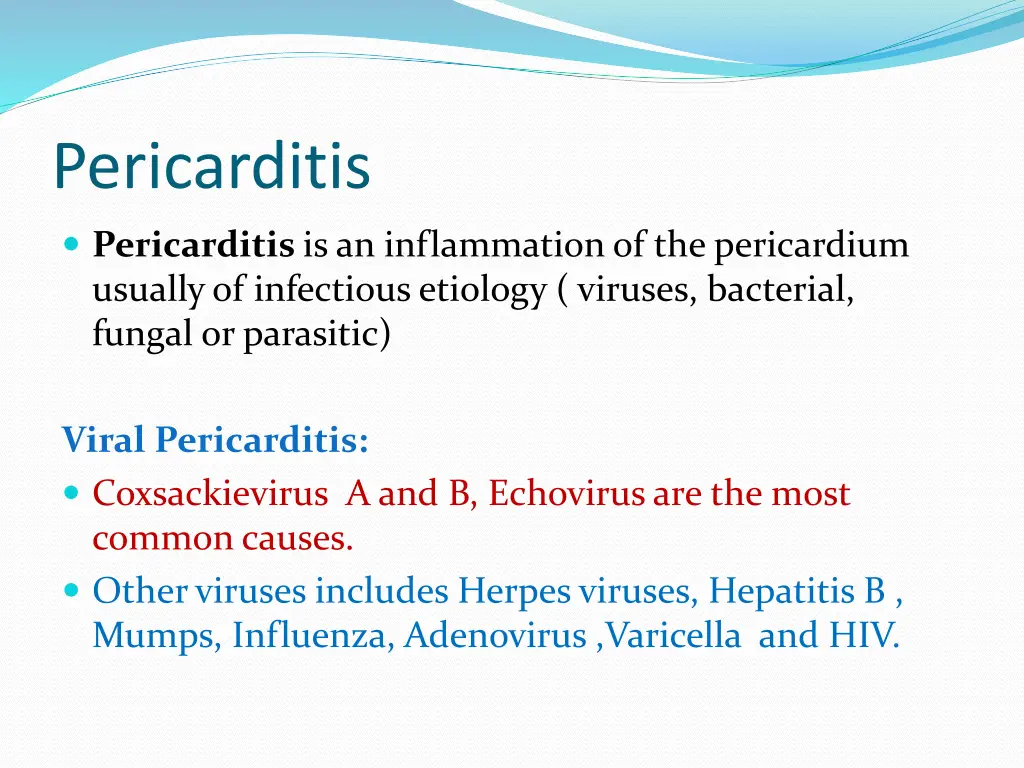 Pericarditis

Pericarditis is an inflammation of the pericardium usually of infectious etiology ( viruses, bacterial, fungal or parasitic)

Viral Pericarditis:

Coxsackievirus A and B, Echovirus are the most common causes.

Other viruses includes Herpes viruses, Hepatitis B , Mumps, Influenza, Adenovirus ,Varicella and HIV.